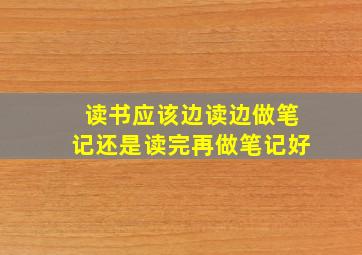 读书应该边读边做笔记还是读完再做笔记好